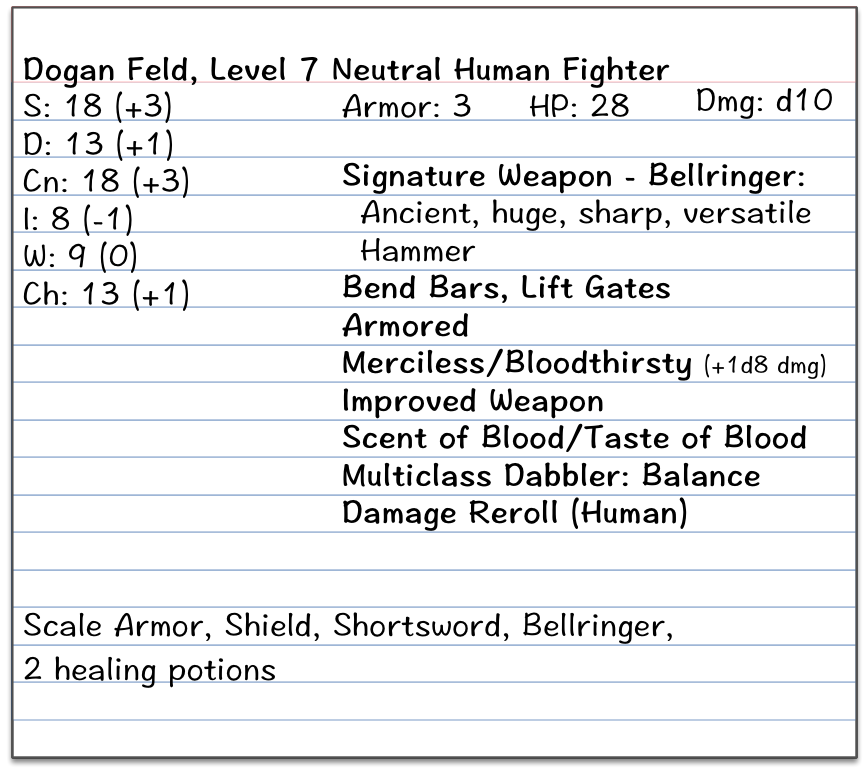 Dogan Feld, Level 7 Neutral Human Fighter

S: 18 (+3)
D: 13 (+1)
Cn: 18 (+3)
I: 8 (-1)
W: 9 (0)
Ch: 13 (+1)

Armor: 3 HP: 28 Dmg: d10

Signature Weapon - Bellringer:
Ancient, huge, sharp, versatile Hammer
Bend Bars, Lift Gates
Armored
Merciless/Bloodthirsty (+1d8 dmg)
Improved Weapon
Scent of Blood/Taste of Blood
Multiclass Dabbler: Balance
Damage Reroll (Human)

Scale Armor, Shield, Shortsword, Bellringer,
2 healing potions